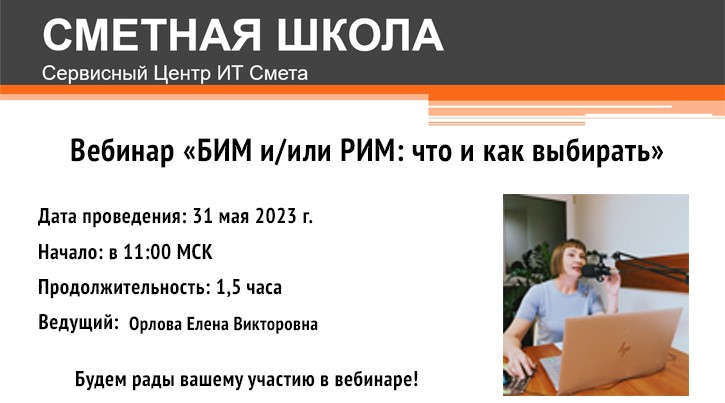 СМЕТНАЯ ШКОЛА
Сервисный Центр ИТ Смета

Вебинар «БИМ и/или РИМ: что и как выбирать»

Дата проведения: 31 мая 2023 г.

Начало: в 11:00 МСК

Продолжительность: 1,5 часа

Ведущий: Орлова Елена Викторовна

Будем рады вашему участию в вебинаре!